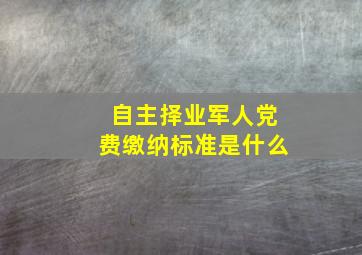 自主择业军人党费缴纳标准是什么